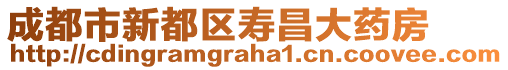 成都市新都区寿昌大药房
http://cdingramgraha1.cn.coovee.com